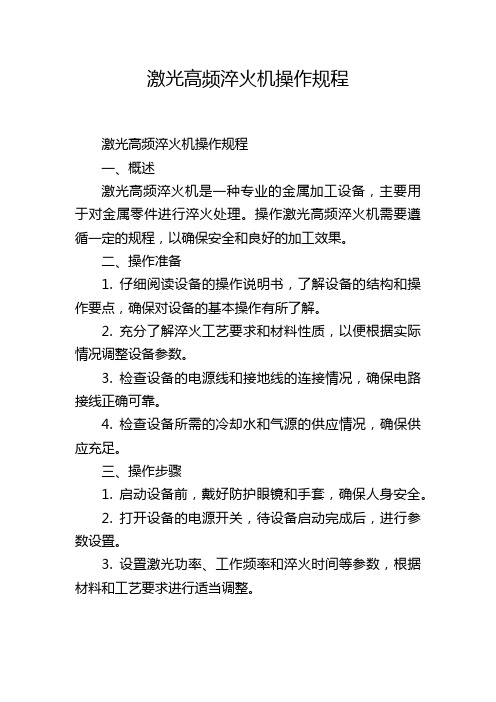 激光高频淬火机操作规程

激光高频淬火机操作规程

一、概述

激光高频淬火机是一种专业的金属加工设备，主要用于对金属零件进行淬火处理。操作激光高频淬火机需要遵循一定的规程，以确保安全和良好的加工效果。

二、操作准备

1. 仔细阅读设备的操作说明书，了解设备的结构和操作要点，确保对设备的基本操作有所了解。

2. 充分了解淬火工艺要求和材料性质，以便根据实际情况调整设备参数。

3. 检查设备的电源线和接地线的连接情况，确保电路接线正确可靠。

4. 检查设备所需的冷却水和气源的供应情况，确保供应充足。

三、操作步骤

1. 启动设备前，戴好防护眼镜和手套，确保人身安全。

2. 打开设备的电源开关，待设备启动完成后，进行参数设置。

3. 设置激光功率、工作频率和淬火时间等参数，根据材料和工艺要求进行适当调整。